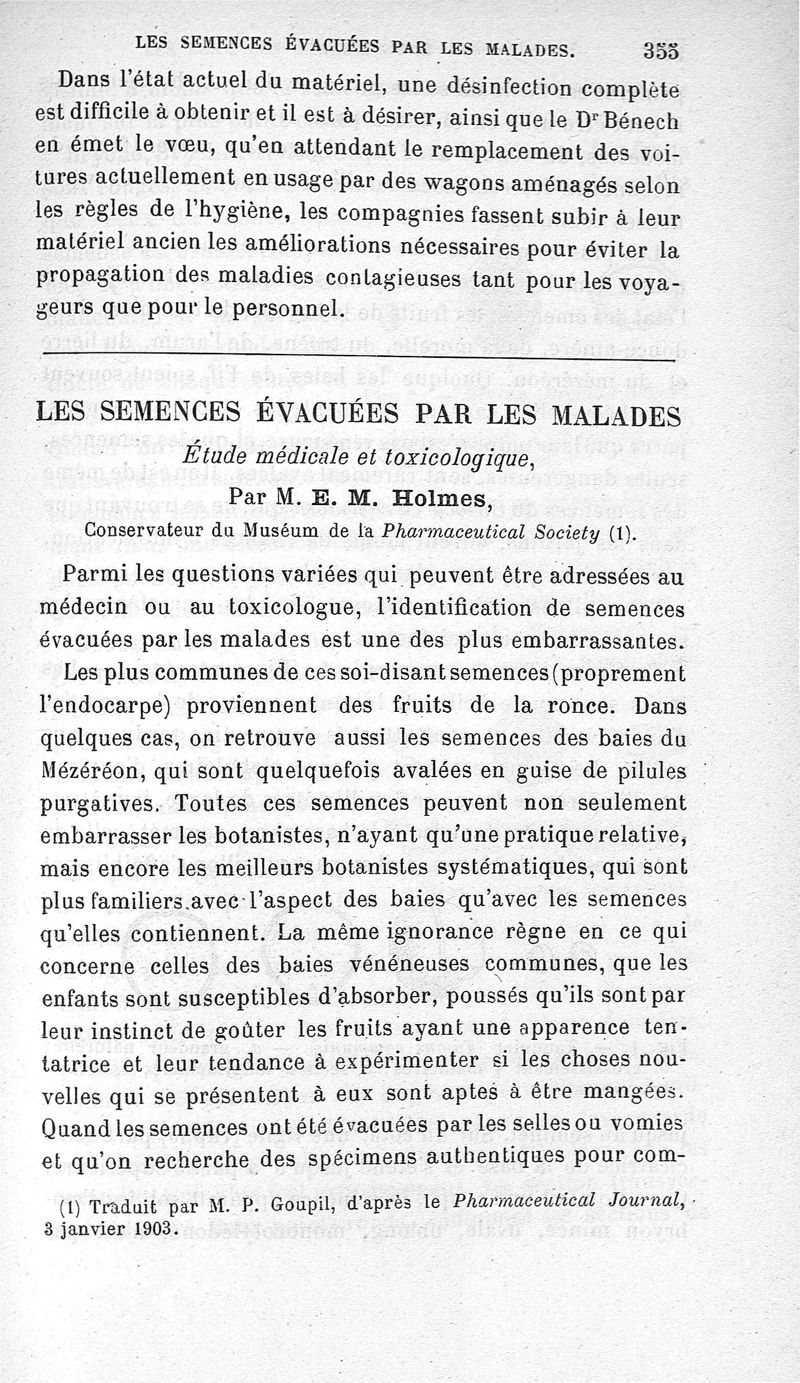 LES SEMENCES ÉVACUÉES PAR LES MALADES. 355

Dans l'état actuel du matériel, une désinfection complète est difficile à obtenir et il est à désirer, ainsi que le Dr Bénech en émet le vœu, qu'en attendant le remplacement des voitures actuellement en usage par des wagons aménagés selon les règles de l'hygiène, les compagnies fassent subir à leur matériel ancien les améliorations nécessaires pour éviter la propagation des maladies contagieuses tant pour les voyageurs que pour le personnel.

LES SEMENCES ÉVACUÉES PAR LES MALADES

Étude médicale et toxicologique,

Par M. E. M. Holmes,

Conservateur du Muséum de la Pharmaceutical Society (1).

Parmi les questions variées qui peuvent être adressées au médecin ou au toxicologue, l'identification de semences évacuées par les malades est une des plus embarrassantes.

Les plus communes de ces soi-disant semences (proprement l'endocarpe) proviennent des fruits de la ronce. Dans quelques cas, on retrouve aussi les semences des baies du Mézéréon, qui sont quelquefois avalées en guise de pilules purgatives. Toutes ces semences peuvent non seulement embarrasser les botanistes, n'ayant qu'une pratique relative, mais encore les meilleurs botanistes systématiques, qui sont plus familiers avec l'aspect des baies qu'avec les semences qu'elles contiennent. La même ignorance règne en ce qui concerne celles des baies vénéneuses communes, que les enfants sont susceptibles d'absorber, poussés qu'ils sont par leur instinct de goûter les fruits ayant une apparence tentatrice et leur tendance à expérimenter si les choses nouvelles qui se présentent à eux sont aptes à être mangées. Quand les semences ont été évacuées par les selles ou vomies et qu'on recherche des spécimens authentiques pour com-

(1) Traduit par M. P. Goupil, d'après le Pharmaceutical Journal, 3 janvier 1903.